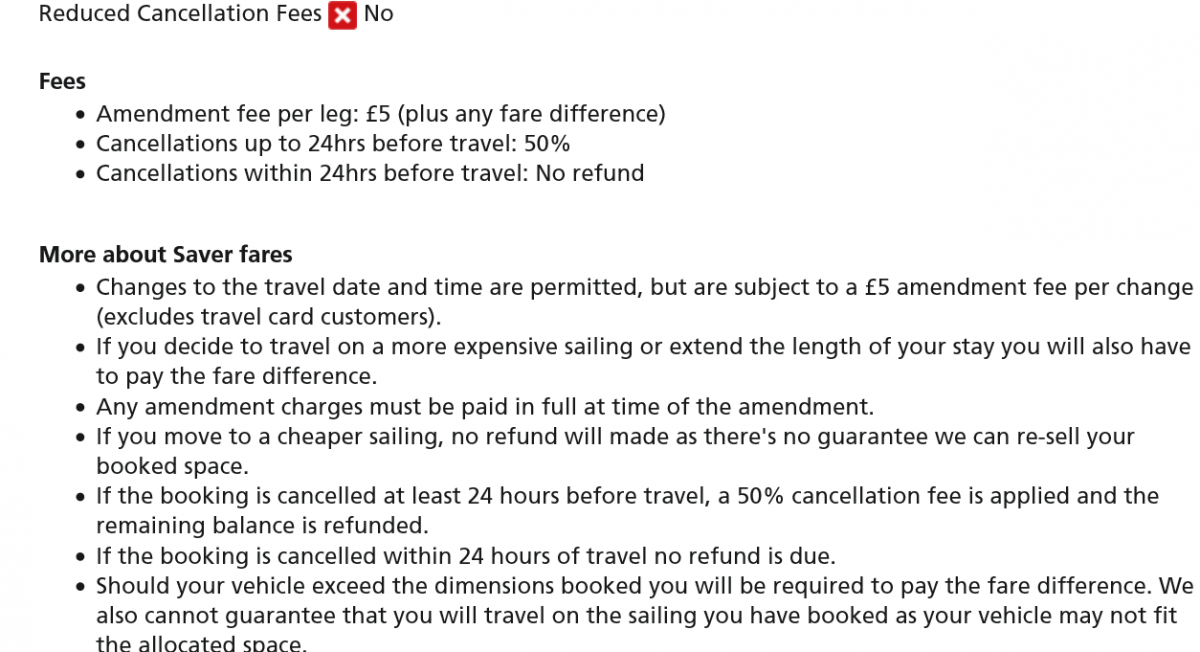 Reduced Cancellation Fees No

**Fees**

- Amendment fee per leg: £5 (plus any fare difference)
- Cancellations up to 24hrs before travel: 50%
- Cancellations within 24hrs before travel: No refund

**More about Saver fares**

- Changes to the travel date and time are permitted, but are subject to a £5 amendment fee per change (excludes travel card customers).
- If you decide to travel on a more expensive sailing or extend the length of your stay you will also have to pay the fare difference.
- Any amendment charges must be paid in full at time of the amendment.
- If you move to a cheaper sailing, no refund will made as there's no guarantee we can re-sell your booked space.
- If the booking is cancelled at least 24 hours before travel, a 50% cancellation fee is applied and the remaining balance is refunded.
- If the booking is cancelled within 24 hours of travel no refund is due.
- Should your vehicle exceed the dimensions booked you will be required to pay the fare difference. We also cannot guarantee that you will travel on the sailing you have booked as your vehicle may not fit the allocated space.